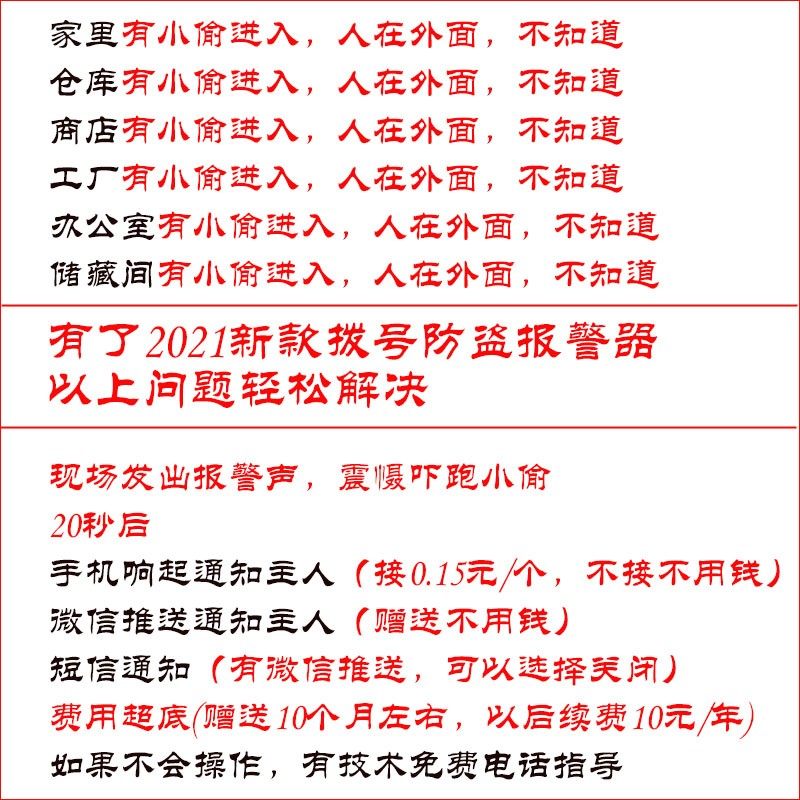 家里有小偷进入，人在外面，不知道
仓库有小偷进入，人在外面，不知道
商店有小偷进入，人在外面，不知道
工厂有小偷进入，人在外面，不知道
办公室有小偷进入，人在外面，不知道
储藏间有小偷进入，人在外面，不知道

有了2021新款拨号防盗报警器
以上问题轻松解决

现场发出报警声，震慑吓跑小偷
20秒后
手机响起通知主人（接0.15元/个，不接不用钱）
微信推送通知主人（赠送不用钱）
短信通知（有微信推送，可以选择关闭）
费用超底(赠送10个月左右，以后续费10元/年)
如果不会操作，有技术免费电话指导